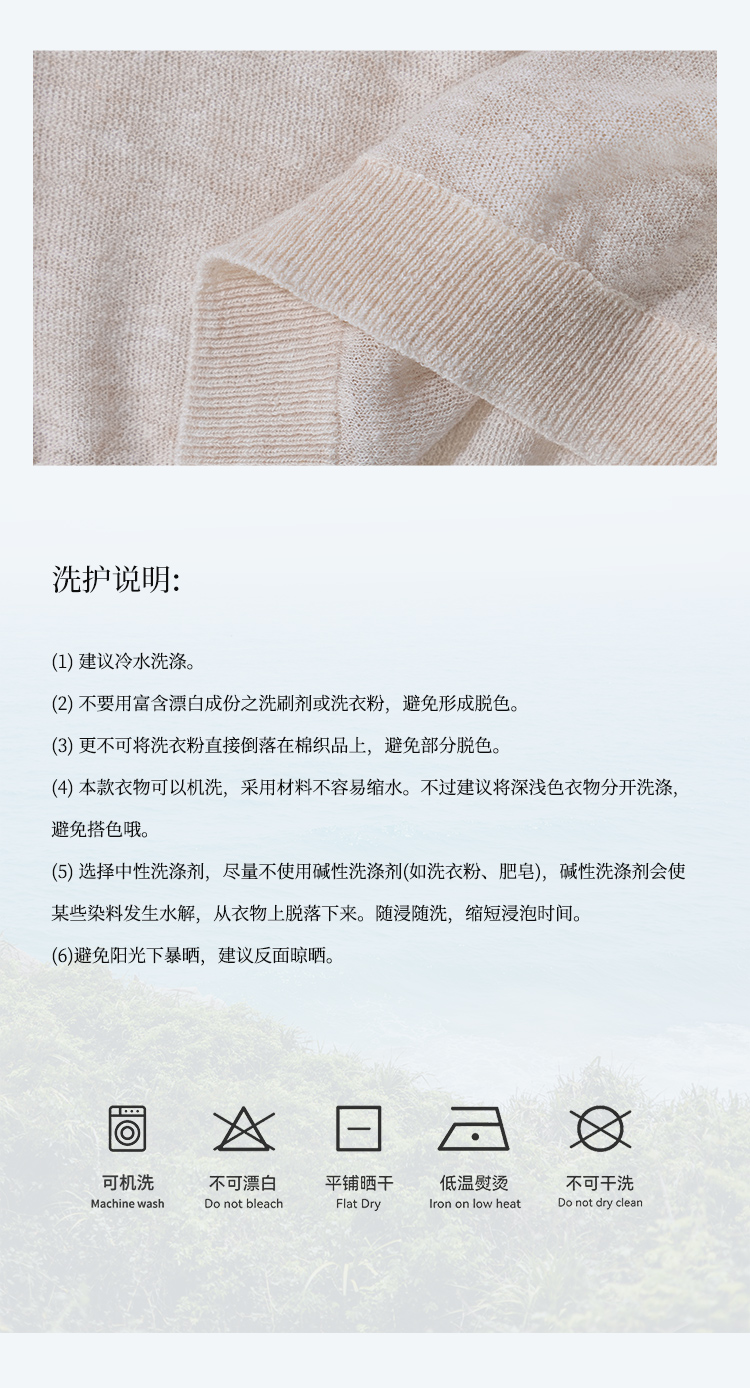 洗护说明:

(1)建议冷水洗涤。

(2)不要用富含漂白成份之洗刷剂或洗衣粉，避免形成脱色。

(3)更不可将洗衣粉直接倒落在棉织品上，避免部分脱色。

(4)本款衣物可以机洗，采用材料不容易缩水。不过建议将深浅色衣物分开洗涤，避免搭色哦。

(5)选择中性洗涤剂，尽量不使用碱性洗涤剂(如洗衣粉、肥皂)，碱性洗涤剂会使某些染料发生水解，从衣物上脱落下来。随浸随洗，缩短浸泡时间。

(6)避免阳光下暴晒，建议反面晾晒。

可机洗
Machine wash

不可漂白
Do not bleach

平铺晒干
Flat Dry

低温熨烫
Iron on low heat

不可干洗
Do not dry clean